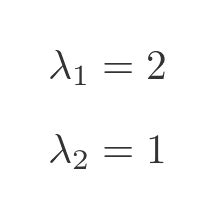 $\lambda_1 = 2$

$\lambda_2 = 1$